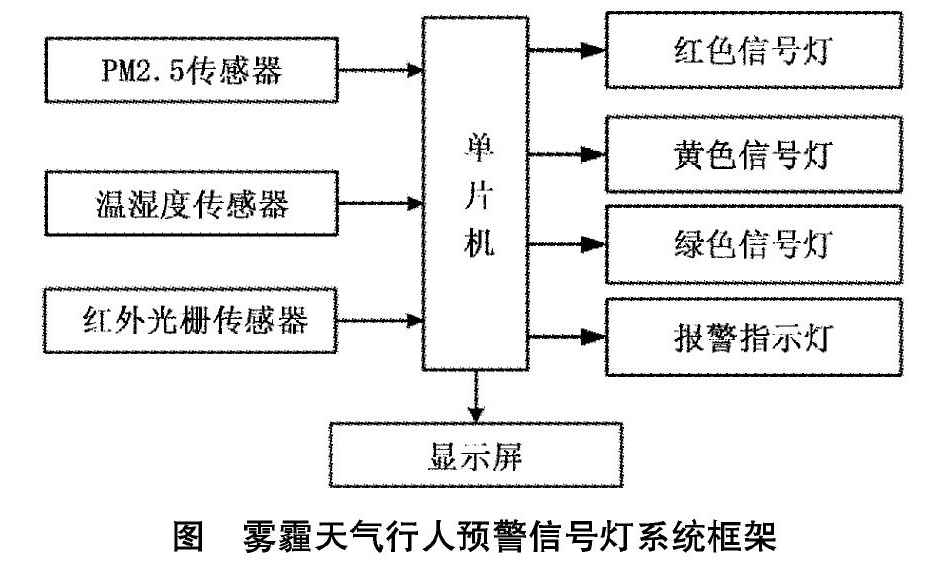 PM2.5传感器

温湿度传感器

红外光栅传感器

单片机

红色信号灯

黄色信号灯

绿色信号灯

报警指示灯

显示屏

图　雾霾天气行人预警信号灯系统框架